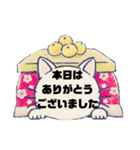 本日は
ありがとう
ございました